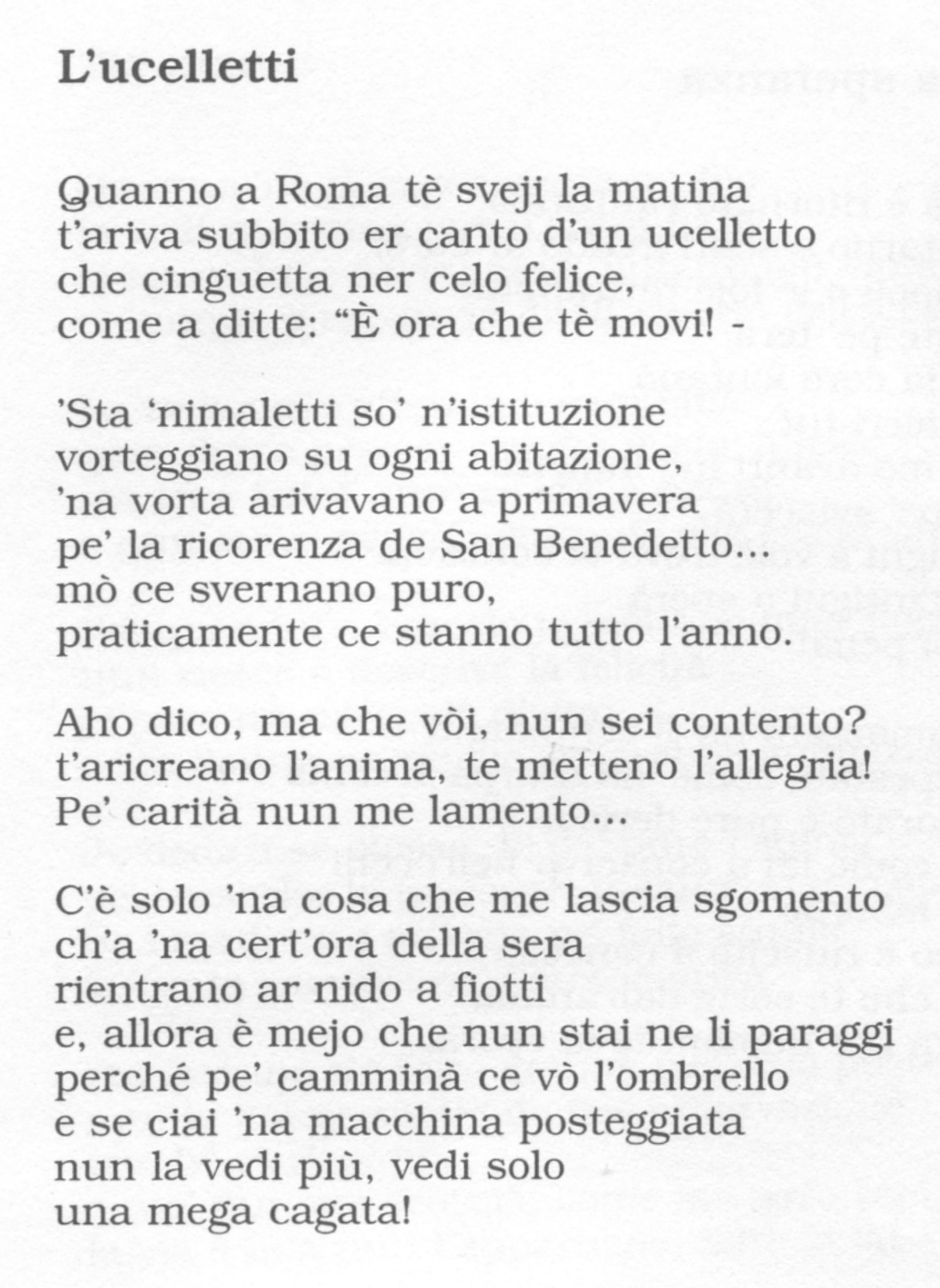 L'ucelletti

Quanno a Roma tè sveji la matina
t'ariva subbito er canto d'un ucelletto
che cinguetta ner celo felice,
come a ditte: "È ora che tè movi! -

'Sta 'nimaletti so' n'istituzione
vorteggiano su ogni abitazione,
'na vorta arivavano a primavera
pe' la ricorenza de San Benedetto...
mò ce svernano puro,
praticamente ce stanno tutto l'anno.

Aho dico, ma che vòi, nun sei contento?
t'aricreano l'anima, te metteno l'allegria!
Pe' carità nun me lamento...

C'è solo 'na cosa che me lascia sgomento
ch'a 'na cert'ora della sera
rientrano ar nido a fiotti
e, allora è mejo che nun stai ne li paraggi
perché pe' camminà ce vò l'ombrello
e se ciai 'na macchina posteggiata
nun la vedi più, vedi solo
una mega cagata!